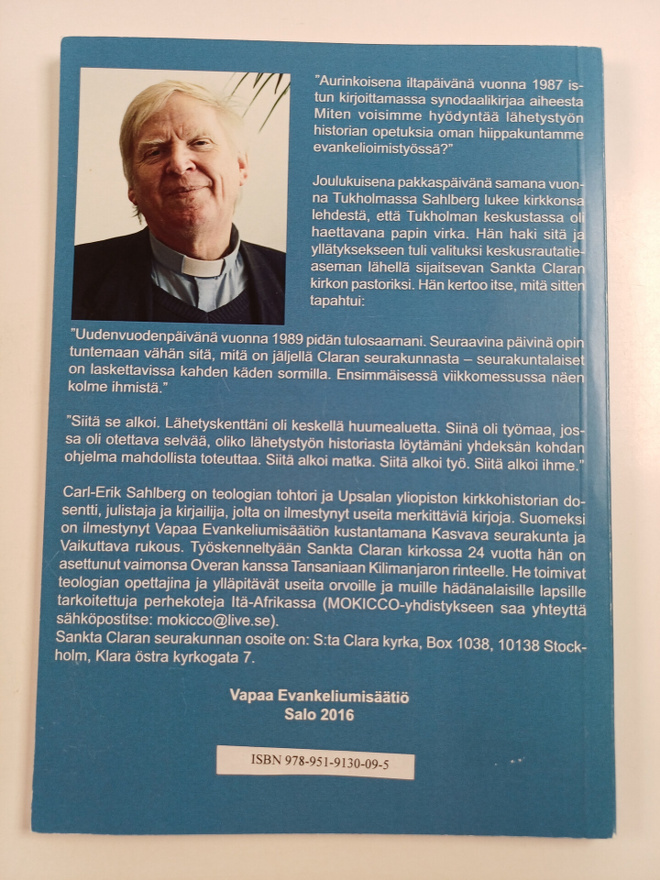 "Aurinkoisena iltapäivänä vuonna 1987 istun kirjoittamassa synodaalikirjaa aiheesta Miten voisimme hyödyntää lähetystyön historian opetuksia oman hiippakuntamme evankelioimistyössä?"

Joulukuisena pakkaspäivänä samana vuonna Tukholmassa Sahlberg lukee kirkkonsa lehdestä, että Tukholman keskustassa oli haettavana papin virka. Hän haki sitä ja yllätyksekseen tuli valituksi keskusrautatieaseman lähellä sijaitsevan Sankta Claran kirkon pastoriksi. Hän kertoo itse, mitä sitten tapahtui:

"Uudenvuodenpäivänä vuonna 1989 pidän tulosaarnani. Seuraavina päivinä opin tuntemaan vähän sitä, mitä on jäljellä Claran seurakunnasta – seurakuntalaiset on laskettavissa kahden käden sormilla. Ensimmäisessä viikkomessussa näen kolme ihmistä."

"Siitä se alkoi. Lähetyskenttäni oli keskellä huumealuetta. Siinä oli työmaa, jossa oli otettava selvää, oliko lähetystyön historiasta löytämäni yhdeksän kohdan ohjelma mahdollista toteuttaa. Siitä alkoi matka. Siitä alkoi työ. Siitä alkoi ihme."

Carl-Erik Sahlberg on teologian tohtori ja Upsalan yliopiston kirkkohistorian dosentti, julistaja ja kirjailija, jolta on ilmestynyt useita merkittäviä kirjoja. Suomeksi on ilmestynyt Vapaa Evankeliumisäätiön kustantamana Kasvava seurakunta ja Vaikuttava rukous. Työskenneltyään Sankta Claran kirkossa 24 vuotta hän on asettunut vaimonsa Overan kanssa Tansaniaan Kilimanjaron rinteelle. He toimivat teologian opettajina ja ylläpitävät useita orvoille ja muille hädänalaisille lapsille tarkoitettuja perhekoteja Itä-Afrikassa (MOKICCO-yhdistykseen saa yhteyttä sähköpostitse: mokicco@live.se).
Sankta Claran seurakunnan osoite on: S:ta Clara kyrka, Box 1038, 10138 Stockholm, Klara östra kyrkogata 7.

Vapaa Evankeliumisäätiö
Salo 2016

ISBN 978-951-9130-09-5